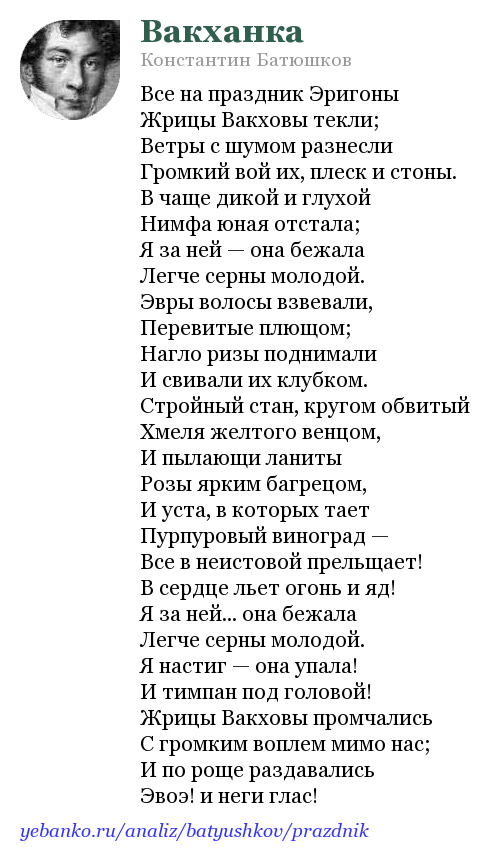 Вакханка
Константин Батюшков

Все на праздник Эригоны
Жрицы Вакховы текли;
Ветры с шумом разнесли
Громкий вой их, плеск и стоны.
В чаще дикой и глухой
Нимфа юная отстала;
Я за ней — она бежала
Легче серны молодой.
Эвры волосы взвевали,
Перевитые плющом;
Нагло ризы поднимали
И свивали их клубком.
Стройный стан, кругом обвитый
Хмеля желтого венцом,
И пылающи ланиты
Розы ярким багрецом,
И уста, в которых тает
Пурпуровый виноград —
Все в неистовой прельщает!
В сердце льет огонь и яд!
Я за ней... она бежала
Легче серны молодой.
Я настиг — она упала!
И тимпан под головой!
Жрицы Вакховы промчались
С громким воплем мимо нас;
И по роще раздавались
Эвоэ! и неги глас!

yebanko.ru/analiz/batyushkov/prazdnik